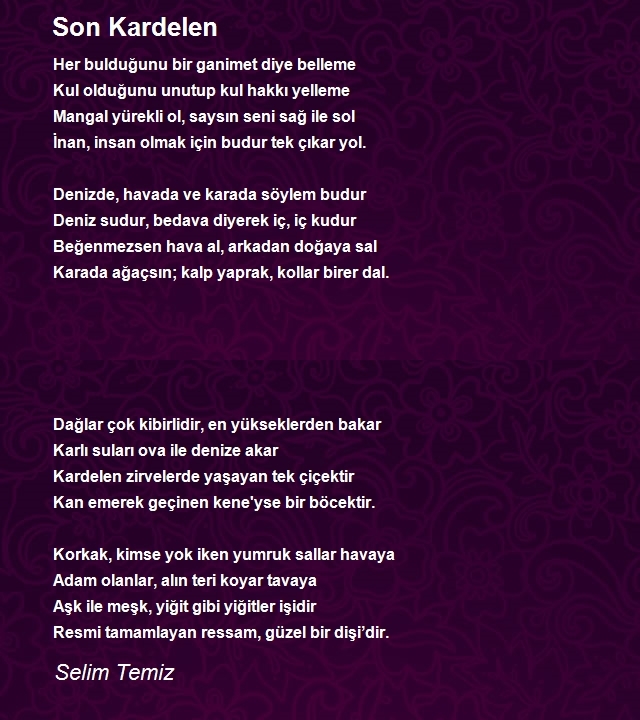 Son Kardelen

Her bulduğunu bir ganimet diye belleme
Kul olduğunu unutup kul hakkı yelleme
Mangal yürekli ol, saysın seni sağ ile sol
İnan, insan olmak için budur tek çıkar yol.

Denizde, havada ve karada söylem budur
Deniz sudur, bedava diyerek iç, iç kudur
Beğenmezsen hava al, arkadan doğaya sal
Karada ağaçsın; kalp yaprak, kollar birer dal.

Dağlar çok kibirlidir, en yükseklerden bakar
Karlı suları ova ile denize akar
Kardelen zirvelerde yaşayan tek çiçektir
Kan emerek geçinen kene'yse bir böcektir.

Korkak, kimse yok iken yumruk sallar havaya
Adam olanlar, alın teri koyar tavaya
Aşk ile meşk, yiğit gibi yiğitler işidir
Resmi tamamlayan ressam, güzel bir dişi’dir.

Selim Temiz